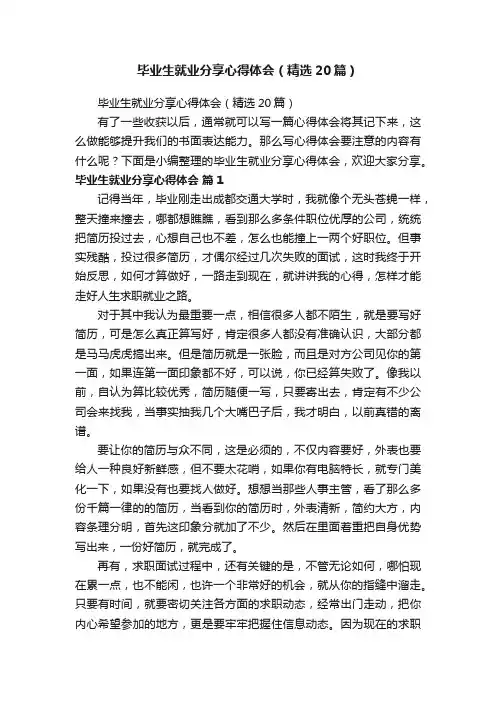 毕业生就业分享心得体会（精选20篇）

毕业生就业分享心得体会（精选20篇）

有了一些收获以后，通常就可以写一篇心得体会将其记下来，这么做能够提升我们的书面表达能力。那么写心得体会要注意的内容有什么呢？下面是小编整理的毕业生就业分享心得体会，欢迎大家分享。

毕业生就业分享心得体会 篇1

记得当年，毕业刚走出成都交通大学时，我就像个无头苍蝇一样，整天撞来撞去，哪都想瞧瞧，看到那么多条件职位优厚的公司，统统把简历投过去，心想自己也不差，怎么也能撞上一两个好职位。但事实残酷，投过很多简历，才偶尔经过几次失败的面试，这时我终于开始反思，如何才算做好，一路走到现在，就讲讲我的心得，怎样才能走好人生求职就业之路。

对于其中我认为最重要一点，相信很多人都不陌生，就是要写好简历，可是怎么真正算写好，肯定很多人都没有准确认识，大部分都是马马虎虎搞出来。但是简历就是一张脸，而且是对方公司见你的第一面，如果连第一面印象都不好，可以说，你已经算失败了。像我以前，自认为算比较优秀，简历随便一写，只要寄出去，肯定有不少公司会来找我，当事实抽我几个大嘴巴子后，我才明白，以前真错的离谱。

要让你的简历与众不同，这是必须的，不仅内容要好，外表也要给人一种良好新鲜感，但不要太花哨，如果你有电脑特长，就专门美化一下，如果没有也要找人做好。想想当那些人事主管，看了那么多份千篇一律的的简历，当看到你的简历时，外表清新，简约大方，内容条理分明，首先这印象分就加了不少。然后在里面着重把自身优势写出来，一份好简历，就完成了。

再有，求职面试过程中，还有关键的是，不管无论如何，哪怕现在累一点，也不能闲，也许一个非常好的机会，就从你的指缝中溜走。只要有时间，就要密切关注各方面的求职动态，经常出门走动，把你内心希望参加的地方，更是要牢牢把握住信息动态。因为现在的求职